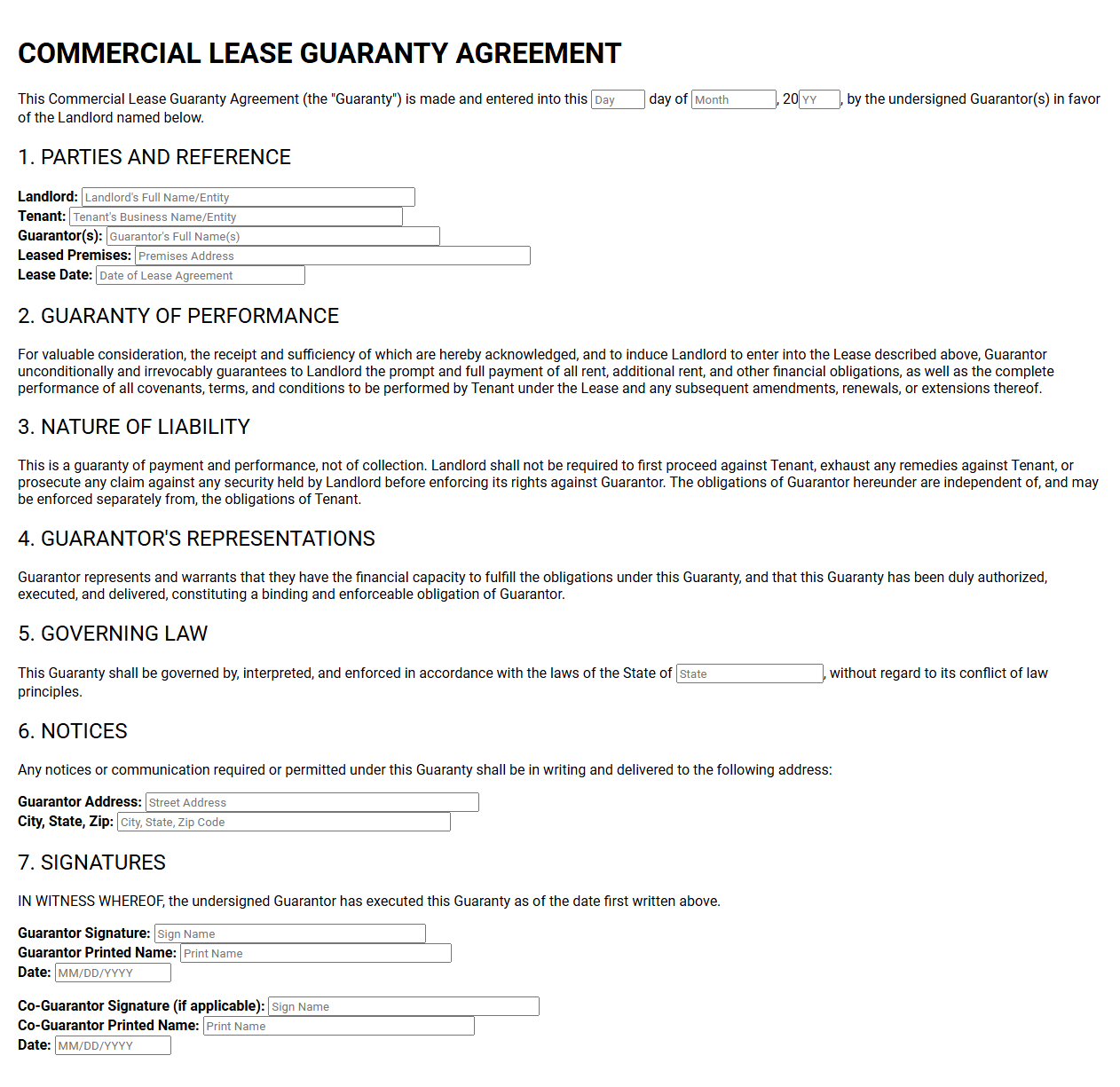 COMMERCIAL LEASE GUARANTY AGREEMENT

This Commercial Lease Guaranty Agreement (the "Guaranty") is made and entered into this Day day of Month, 20YY, by the undersigned Guarantor(s) in favor of the Landlord named below.

1. PARTIES AND REFERENCE

Landlord: Landlord's Full Name/Entity
Tenant: Tenant's Business Name/Entity
Guarantor(s): Guarantor's Full Name(s)
Leased Premises: Premises Address
Lease Date: Date of Lease Agreement

2. GUARANTY OF PERFORMANCE

For valuable consideration, the receipt and sufficiency of which are hereby acknowledged, and to induce Landlord to enter into the Lease described above, Guarantor unconditionally and irrevocably guarantees to Landlord the prompt and full payment of all rent, additional rent, and other financial obligations, as well as the complete performance of all covenants, terms, and conditions to be performed by Tenant under the Lease and any subsequent amendments, renewals, or extensions thereof.

3. NATURE OF LIABILITY

This is a guaranty of payment and performance, not of collection. Landlord shall not be required to first proceed against Tenant, exhaust any remedies against Tenant, or prosecute any claim against any security held by Landlord before enforcing its rights against Guarantor. The obligations of Guarantor hereunder are independent of, and may be enforced separately from, the obligations of Tenant.

4. GUARANTOR'S REPRESENTATIONS

Guarantor represents and warrants that they have the financial capacity to fulfill the obligations under this Guaranty, and that this Guaranty has been duly authorized, executed, and delivered, constituting a binding and enforceable obligation of Guarantor.

5. GOVERNING LAW

This Guaranty shall be governed by, interpreted, and enforced in accordance with the laws of the State of State, without regard to its conflict of law principles.

6. NOTICES

Any notices or communication required or permitted under this Guaranty shall be in writing and delivered to the following address:

Guarantor Address: Street Address
City, State, Zip: City, State, Zip Code

7. SIGNATURES

IN WITNESS WHEREOF, the undersigned Guarantor has executed this Guaranty as of the date first written above.

Guarantor Signature: Sign Name
Guarantor Printed Name: Print Name
Date: MM/DD/YYYY

Co-Guarantor Signature (if applicable): Sign Name
Co-Guarantor Printed Name: Print Name
Date: MM/DD/YYYY